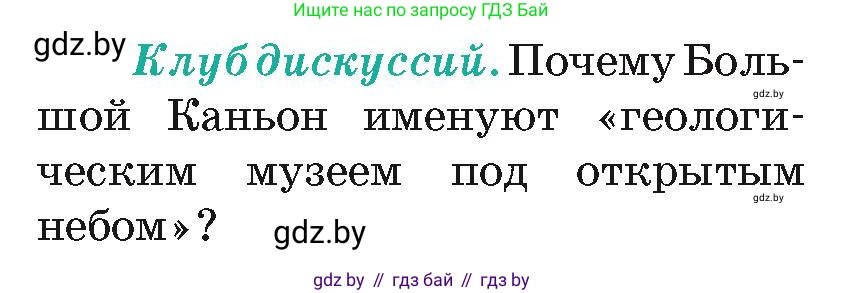 Ищите нас по запросу ГДЗ Бай

gdz.by

Клуб дискуссий. Почему Большой Каньон именуют «геологическим музеем под открытым небом»?

gdz.by

gdz.by

gdz.by

gdz by // гдз бай // гдз by